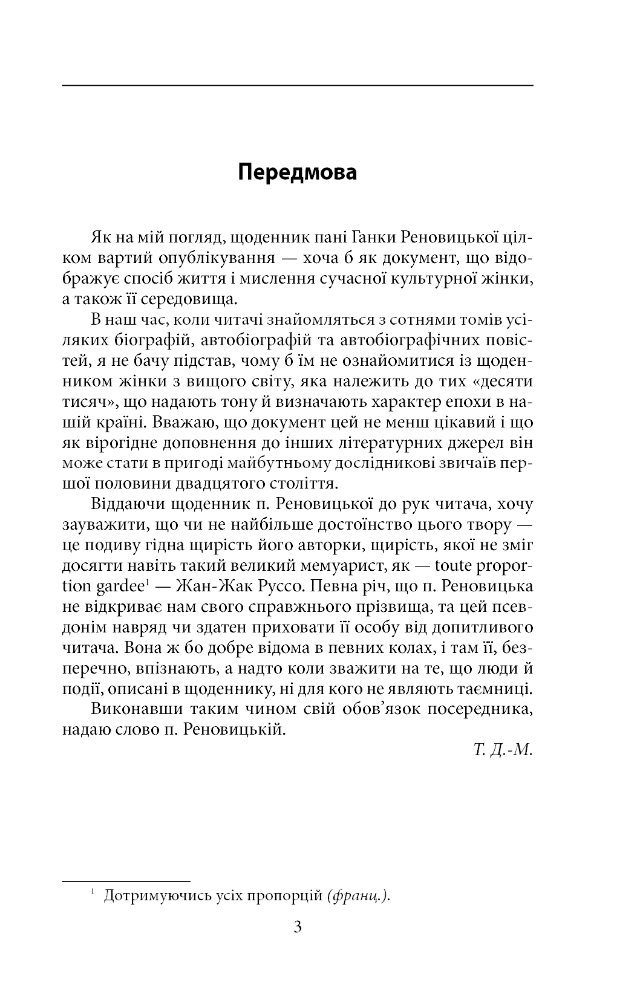 Передмова

Як на мій погляд, щоденник пані Ганки Реновицької цілком вартий опублікування — хоча б як документ, що відображує спосіб життя і мислення сучасної культурної жінки, а також її середовища.

В наш час, коли читачі знайомляться з сотнями томів усіляких біографій, автобіографій та автобіографічних повістей, я не бачу підстав, чому б їм не ознайомитися із щоденником жінки з вищого світу, яка належить до тих «десяти тисяч», що надають тону й визначають характер епохи в нашій країні. Вважаю, що документ цей не менш цікавий і що як вірогідне доповнення до інших літературних джерел він може стати в пригоді майбутньому дослідникові звичаїв першої половини двадцятого століття.

Віддаючи щоденник п. Реновицької до рук читача, хочу зауважити, що чи не найбільше достоїнство цього твору — це подиву гідна щирість його авторки, щирість, якої не зміг досягти навіть такий великий мемуарист, як — toute proportion gardee$^1$ — Жан-Жак Руссо. Певна річ, що п. Реновицька не відкриває нам свого справжнього прізвища, та цей псевдонім навряд чи здатен приховати її особу від допитливого читача. Вона ж бо добре відома в певних колах, і там її, безперечно, впізнають, а надто коли зважити на те, що люди й події, описані в щоденнику, ні для кого не являють таємниці.

Виконавши таким чином свій обов'язок посередника, надаю слово п. Реновицькій.

Т. Д.-М.

$^1$ Дотримуючись усіх пропорцій (франц.).

3